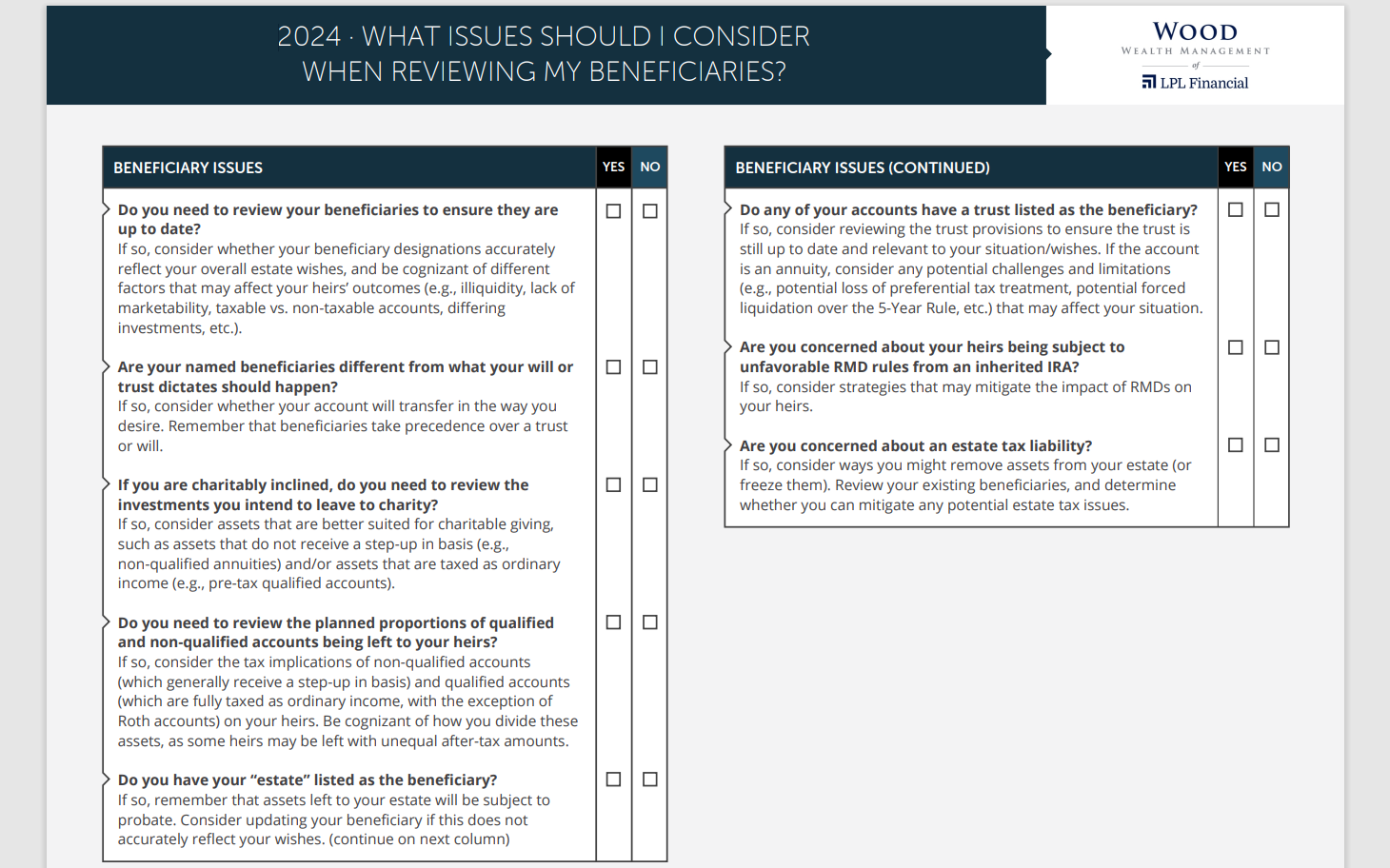 2024 · WHAT ISSUES SHOULD I CONSIDER WHEN REVIEWING MY BENEFICIARIES?

WOOD
WEALTH MANAGEMENT
of
LPL Financial

| BENEFICIARY ISSUES | YES | NO |
|---|---|---|
| **Do you need to review your beneficiaries to ensure they are up to date?** If so, consider whether your beneficiary designations accurately reflect your overall estate wishes, and be cognizant of different factors that may affect your heirs' outcomes (e.g., illiquidity, lack of marketability, taxable vs. non-taxable accounts, differing investments, etc.). | ☐ | ☐ |
| **Are your named beneficiaries different from what your will or trust dictates should happen?** If so, consider whether your account will transfer in the way you desire. Remember that beneficiaries take precedence over a trust or will. | ☐ | ☐ |
| **If you are charitably inclined, do you need to review the investments you intend to leave to charity?** If so, consider assets that are better suited for charitable giving, such as assets that do not receive a step-up in basis (e.g., non-qualified annuities) and/or assets that are taxed as ordinary income (e.g., pre-tax qualified accounts). | ☐ | ☐ |
| **Do you need to review the planned proportions of qualified and non-qualified accounts being left to your heirs?** If so, consider the tax implications of non-qualified accounts (which generally receive a step-up in basis) and qualified accounts (which are fully taxed as ordinary income, with the exception of Roth accounts) on your heirs. Be cognizant of how you divide these assets, as some heirs may be left with unequal after-tax amounts. | ☐ | ☐ |
| **Do you have your "estate" listed as the beneficiary?** If so, remember that assets left to your estate will be subject to probate. Consider updating your beneficiary if this does not accurately reflect your wishes. (continue on next column) | ☐ | ☐ |

| BENEFICIARY ISSUES (CONTINUED) | YES | NO |
|---|---|---|
| **Do any of your accounts have a trust listed as the beneficiary?** If so, consider reviewing the trust provisions to ensure the trust is still up to date and relevant to your situation/wishes. If the account is an annuity, consider any potential challenges and limitations (e.g., potential loss of preferential tax treatment, potential forced liquidation over the 5-Year Rule, etc.) that may affect your situation. | ☐ | ☐ |
| **Are you concerned about your heirs being subject to unfavorable RMD rules from an inherited IRA?** If so, consider strategies that may mitigate the impact of RMDs on your heirs. | ☐ | ☐ |
| **Are you concerned about an estate tax liability?** If so, consider ways you might remove assets from your estate (or freeze them). Review your existing beneficiaries, and determine whether you can mitigate any potential estate tax issues. | ☐ | ☐ |